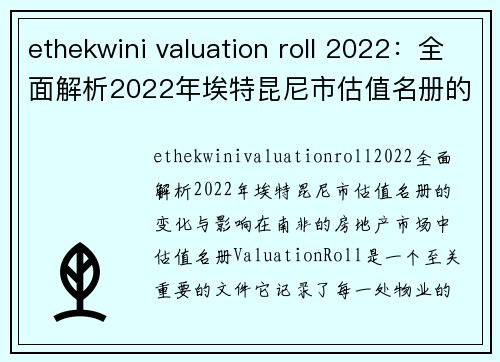 ethekwini valuation roll 2022：全面解析2022年埃特昆尼市估值名册的

ethekwinivaluationroll2022全面解析2022年埃特昆尼市估值名册的变化与影响在南非的房地产市场中估值名册ValuationRoll是一个至关重要的文件它记录了每一处物业的